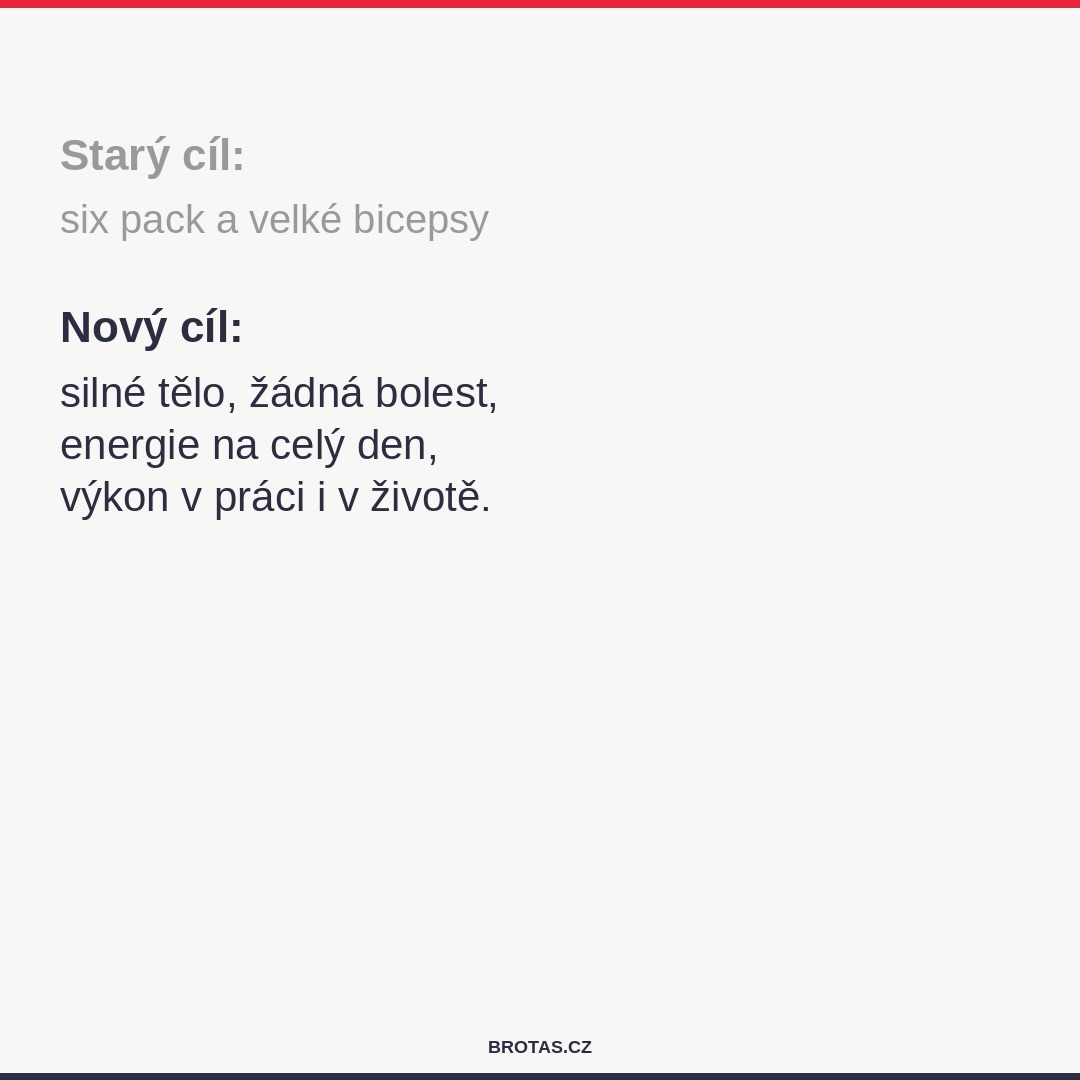 Starý cíl:
six pack a velké bicepsy

Nový cíl:
silné tělo, žádná bolest, energie na celý den, výkon v práci i v životě.

BROTAS.CZ